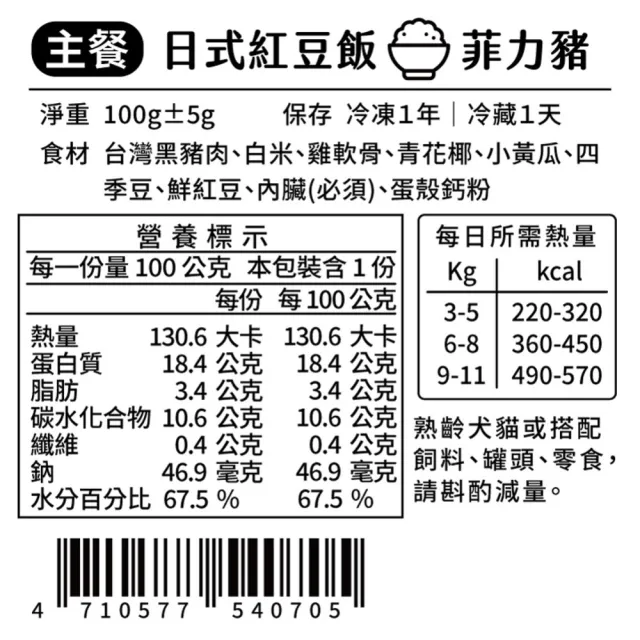 主餐 日式紅豆飯 菲力豬

淨重 100g±5g 保存 冷凍1年｜冷藏1天

食材 台灣黑豬肉、白米、雞軟骨、青花椰、小黃瓜、四季豆、鮮紅豆、內臟(必須)、蛋殼鈣粉

營養標示

每一份量 100 公克 本包裝含 1 份

| | 每份 | 每 100 公克 |
|---|---|---|
| 熱量 | 130.6 大卡 | 130.6 大卡 |
| 蛋白質 | 18.4 公克 | 18.4 公克 |
| 脂肪 | 3.4 公克 | 3.4 公克 |
| 碳水化合物 | 10.6 公克 | 10.6 公克 |
| 纖維 | 0.4 公克 | 0.4 公克 |
| 鈉 | 46.9 毫克 | 46.9 毫克 |
| 水分百分比 | 67.5 % | 67.5 % |

每日所需熱量

| Kg | kcal |
|---|---|
| 3-5 | 220-320 |
| 6-8 | 360-450 |
| 9-11 | 490-570 |

熟齡犬貓或搭配飼料、罐頭、零食，請斟酌減量。

4 710577 540705